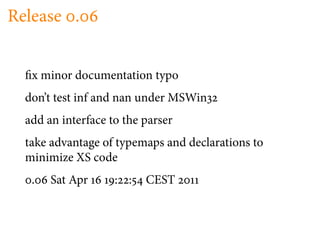 Release 0.06

fix minor documentation typo

don't test inf and nan under MSWin32

add an interface to the parser

take advantage of typemaps and declarations to minimize XS code

0.06 Sat Apr 16 19:22:54 CEST 2011